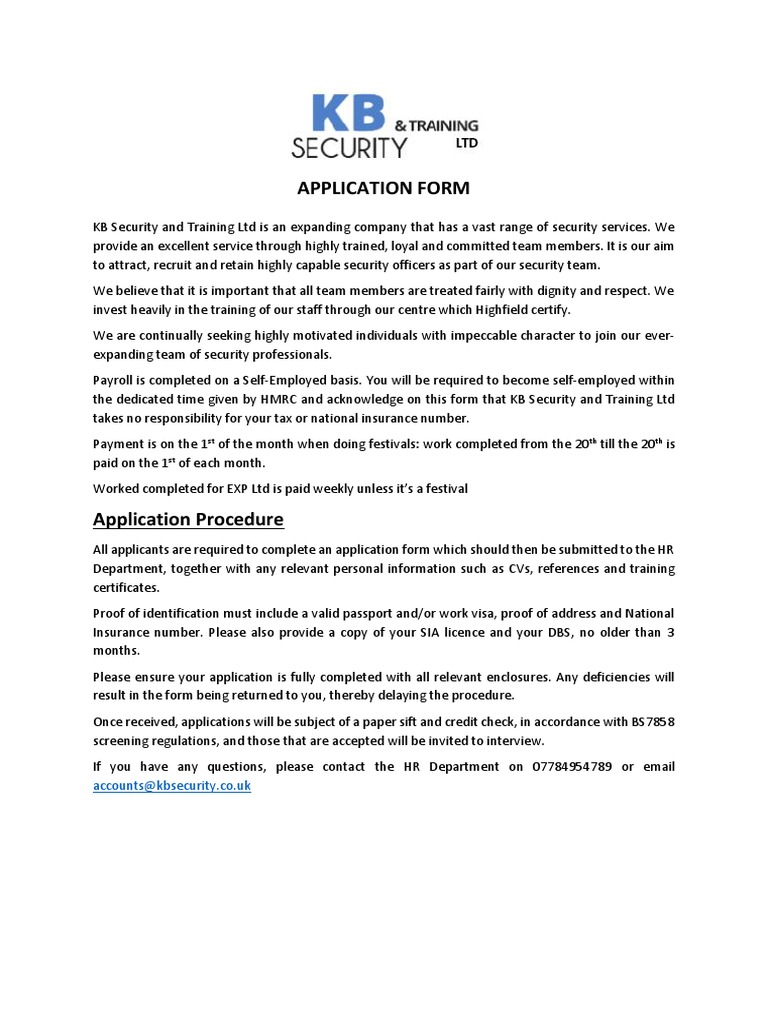 KB SECURITY & TRAINING LTD

APPLICATION FORM

KB Security and Training Ltd is an expanding company that has a vast range of security services. We provide an excellent service through highly trained, loyal and committed team members. It is our aim to attract, recruit and retain highly capable security officers as part of our security team.

We believe that it is important that all team members are treated fairly with dignity and respect. We invest heavily in the training of our staff through our centre which Highfield certify.

We are continually seeking highly motivated individuals with impeccable character to join our ever-expanding team of security professionals.

Payroll is completed on a Self-Employed basis. You will be required to become self-employed within the dedicated time given by HMRC and acknowledge on this form that KB Security and Training Ltd takes no responsibility for your tax or national insurance number.

Payment is on the 1$^{st}$ of the month when doing festivals: work completed from the 20$^{th}$ till the 20$^{th}$ is paid on the 1$^{st}$ of each month.

Worked completed for EXP Ltd is paid weekly unless it's a festival

Application Procedure

All applicants are required to complete an application form which should then be submitted to the HR Department, together with any relevant personal information such as CVs, references and training certificates.

Proof of identification must include a valid passport and/or work visa, proof of address and National Insurance number. Please also provide a copy of your SIA licence and your DBS, no older than 3 months.

Please ensure your application is fully completed with all relevant enclosures. Any deficiencies will result in the form being returned to you, thereby delaying the procedure.

Once received, applications will be subject of a paper sift and credit check, in accordance with BS7858 screening regulations, and those that are accepted will be invited to interview.

If you have any questions, please contact the HR Department on 07784954789 or email accounts@kbsecurity.co.uk